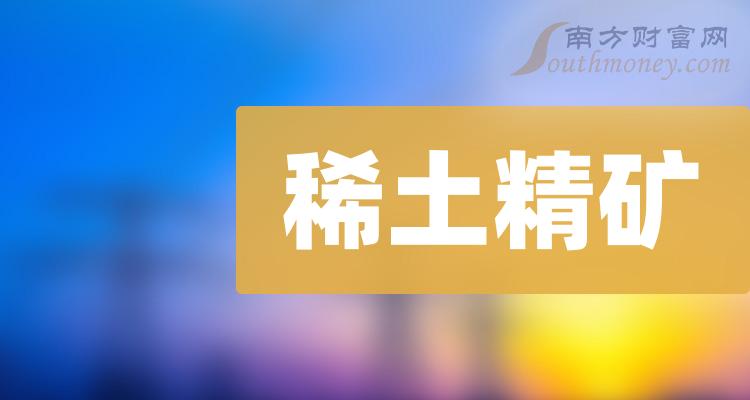 南方财富网
Southmoney.com

稀土精矿